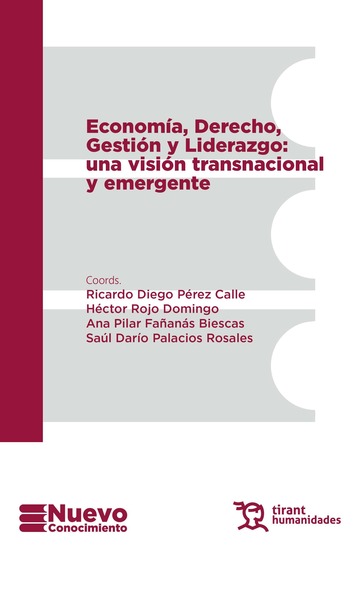 Economía, Derecho, Gestión y Liderazgo: una visión transnacional y emergente

Coords.
Ricardo Diego Pérez Calle
Héctor Rojo Domingo
Ana Pilar Fañanás Biescas
Saúl Darío Palacios Rosales

Nuevo
Conocimiento

tirant
humanidades